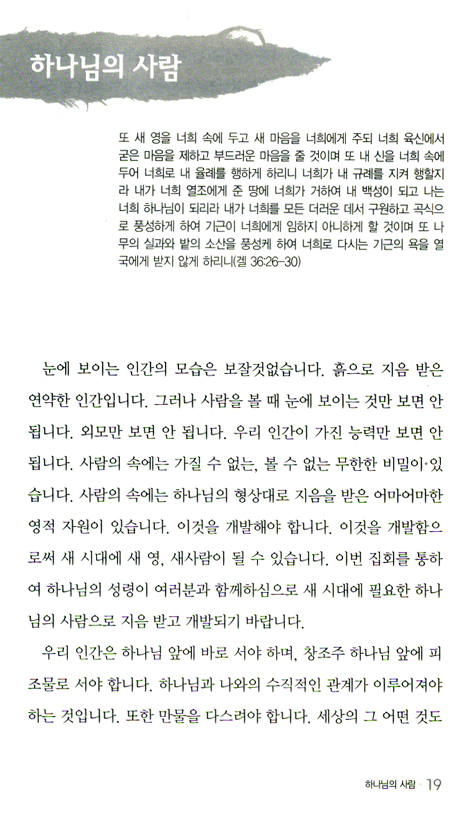 하나님의 사람

또 새 영을 너희 속에 두고 새 마음을 너희에게 주되 너희 육신에서 굳은 마음을 제하고 부드러운 마음을 줄 것이며 또 내 신을 너희 속에 두어 너희로 내 율례를 행하게 하리니 너희가 내 규례를 지켜 행할지라 내가 너희 열조에게 준 땅에 너희가 거하여 내 백성이 되고 나는 너희 하나님이 되리라 내가 너희를 모든 더러운 데서 구원하고 곡식으로 풍성하게 하여 기근이 너희에게 임하지 아니하게 할 것이며 또 나무의 실과와 밭의 소산을 풍성케 하여 너희로 다시는 기근의 욕을 열국에게 받지 않게 하리니(겔 36:26-30)

눈에 보이는 인간의 모습은 보잘것없습니다. 흙으로 지음 받은 연약한 인간입니다. 그러나 사람을 볼 때 눈에 보이는 것만 보면 안 됩니다. 외모만 보면 안 됩니다. 우리 인간이 가진 능력만 보면 안 됩니다. 사람의 속에는 가질 수 없는, 볼 수 없는 무한한 비밀이 있습니다. 사람의 속에는 하나님의 형상대로 지음을 받은 어마어마한 영적 자원이 있습니다. 이것을 개발해야 합니다. 이것을 개발함으로써 새 시대에 새 영, 새사람이 될 수 있습니다. 이번 집회를 통하여 하나님의 성령이 여러분과 함께하심으로 새 시대에 필요한 하나님의 사람으로 지음 받고 개발되기 바랍니다.

우리 인간은 하나님 앞에 바로 서야 하며, 창조주 하나님 앞에 피조물로 서야 합니다. 하나님과 나와의 수직적인 관계가 이루어져야 하는 것입니다. 또한 만물을 다스려야 합니다. 세상의 그 어떤 것도

하나님의 사람 · 19